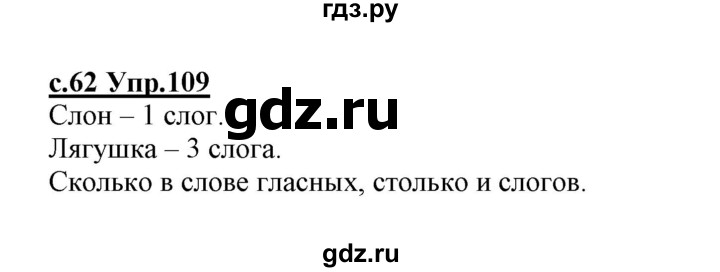 гдз.ру

с.62 Упр.109
Слон – 1 слог. gdz.ru
Лягушка – 3 слога.
Сколько в слове гласных, столько и слогов.

gdz.ru